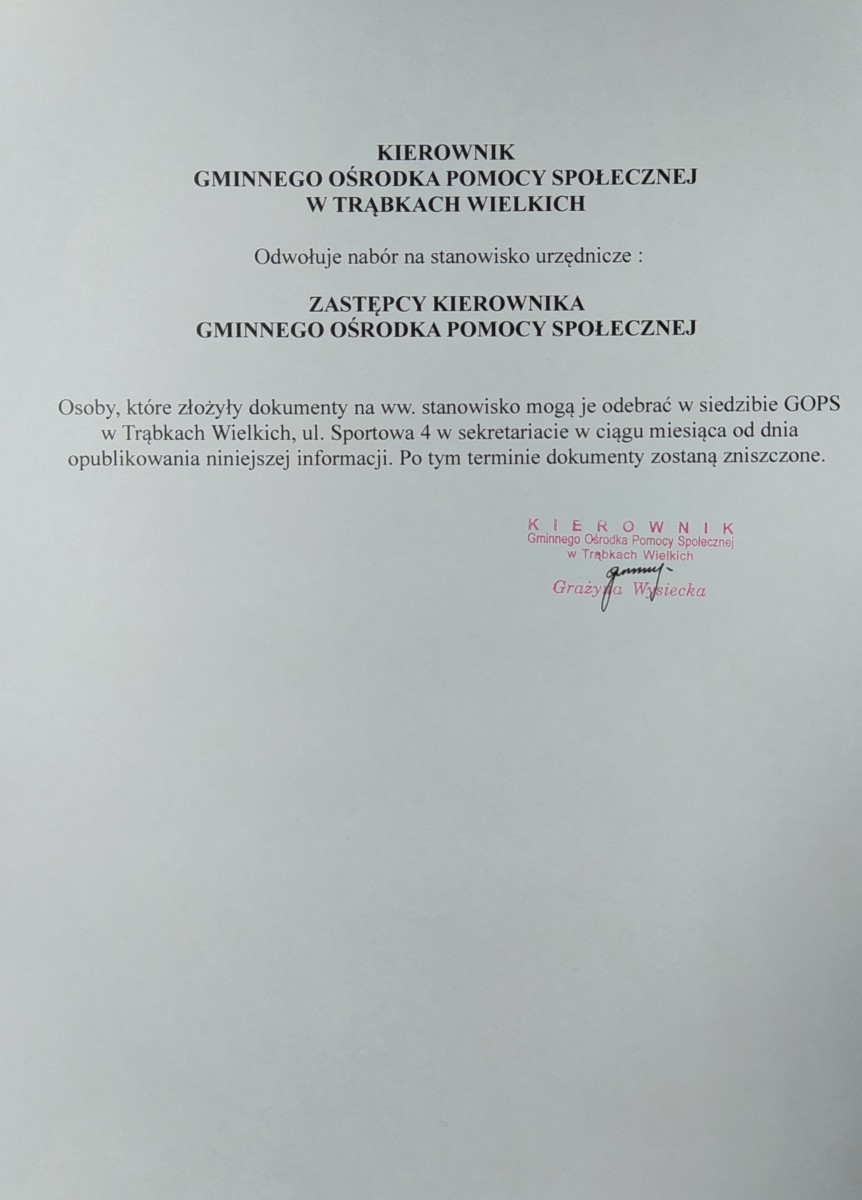 KIEROWNIK
GMINNEGO OŚRODKA POMOCY SPOŁECZNEJ
W TRĄBKACH WIELKICH

Odwołuje nabór na stanowisko urzędnicze :

ZASTĘPCY KIEROWNIKA
GMINNEGO OŚRODKA POMOCY SPOŁECZNEJ

Osoby, które złożyły dokumenty na ww. stanowisko mogą je odebrać w siedzibie GOPS w Trąbkach Wielkich, ul. Sportowa 4 w sekretariacie w ciągu miesiąca od dnia opublikowania niniejszej informacji. Po tym terminie dokumenty zostaną zniszczone.

KIEROWNIK
Gminnego Ośrodka Pomocy Społecznej
w Trąbkach Wielkich
Grażyna Wysiecka